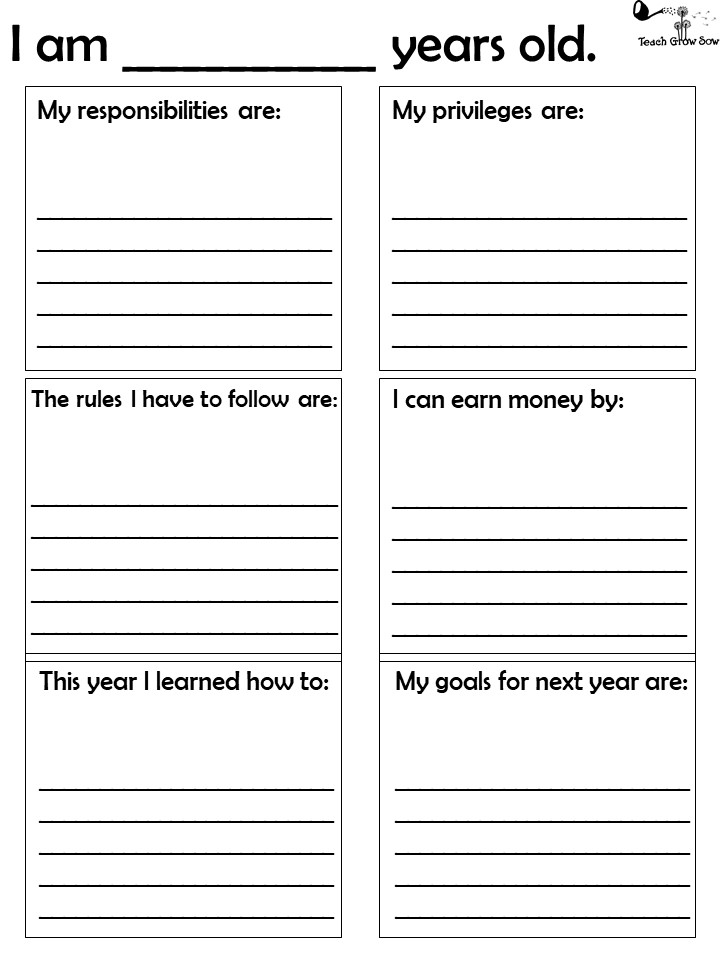 I am __________ years old.

Teach Grow Sow

My responsibilities are:

My privileges are:

The rules I have to follow are:

I can earn money by:

This year I learned how to:

My goals for next year are: